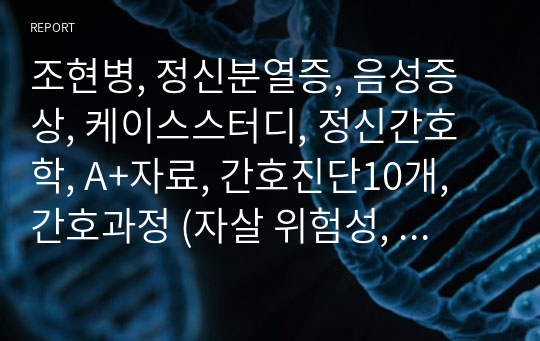 REPORT

조현병, 정신분열증, 음성증상, 케이스스터디, 정신간호학, A+자료, 간호진단10개, 간호과정 (자살 위험성, ...